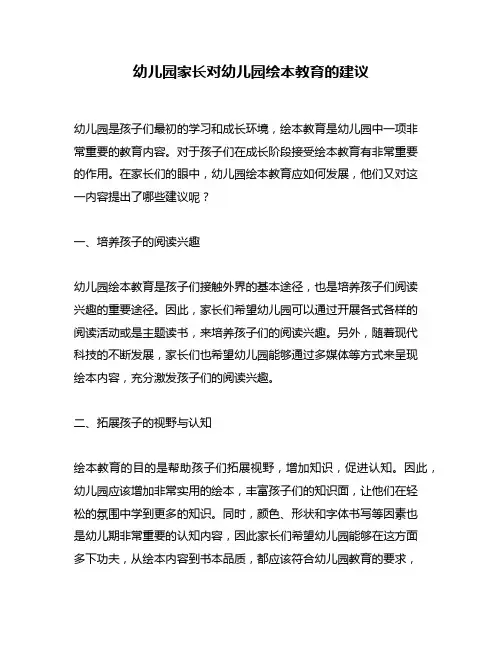 幼儿园家长对幼儿园绘本教育的建议

幼儿园是孩子们最初的学习和成长环境，绘本教育是幼儿园中一项非常重要的教育内容。对于孩子们在成长阶段接受绘本教育有非常重要的作用。在家长们的眼中，幼儿园绘本教育应如何发展，他们又对这一内容提出了哪些建议呢？

一、培养孩子的阅读兴趣

幼儿园绘本教育是孩子们接触外界的基本途径，也是培养孩子们阅读兴趣的重要途径。因此，家长们希望幼儿园可以通过开展各式各样的阅读活动或是主题读书，来培养孩子们的阅读兴趣。另外，随着现代科技的不断发展，家长们也希望幼儿园能够通过多媒体等方式来呈现绘本内容，充分激发孩子们的阅读兴趣。

二、拓展孩子的视野与认知

绘本教育的目的是帮助孩子们拓展视野，增加知识，促进认知。因此，幼儿园应该增加非常实用的绘本，丰富孩子们的知识面，让他们在轻松的氛围中学到更多的知识。同时，颜色、形状和字体书写等因素也是幼儿期非常重要的认知内容，因此家长们希望幼儿园能够在这方面多下功夫，从绘本内容到书本品质，都应该符合幼儿园教育的要求，